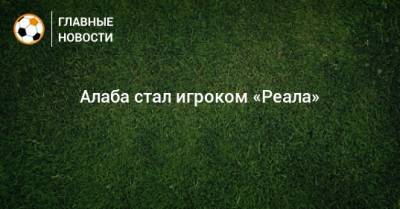 ГЛАВНЫЕ НОВОСТИ

Алаба стал игроком «Реала»